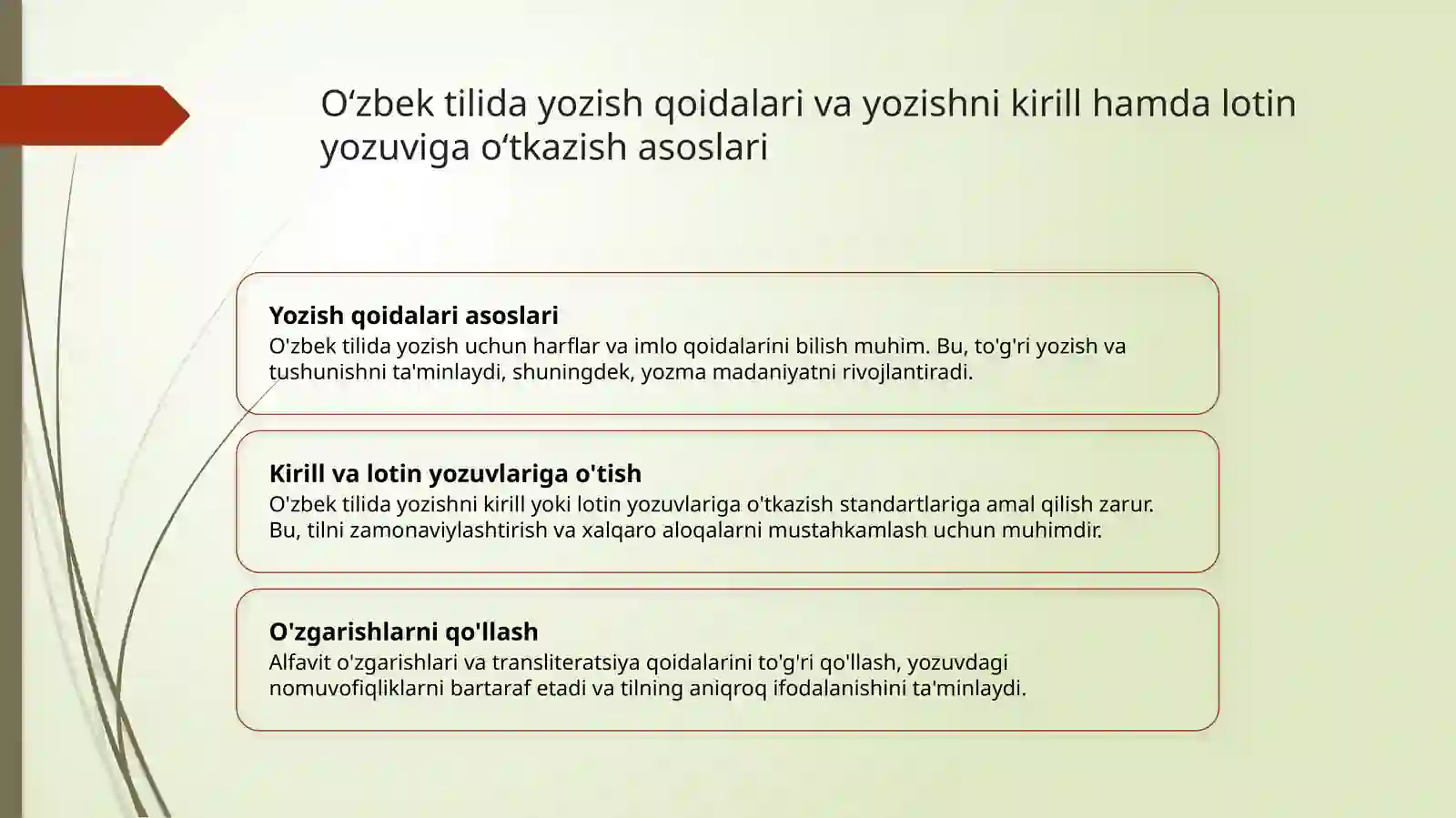 O‘zbek tilida yozish qoidalari va yozishni kirill hamda lotin yozuviga o‘tkazish asoslari

Yozish qoidalari asoslari
O'zbek tilida yozish uchun harflar va imlo qoidalarini bilish muhim. Bu, to'g'ri yozish va tushunishni ta'minlaydi, shuningdek, yozma madaniyatni rivojlantiradi.

Kirill va lotin yozuvlariga o'tish
O'zbek tilida yozishni kirill yoki lotin yozuvlariga o'tkazish standartlariga amal qilish zarur. Bu, tilni zamonaviylashtirish va xalqaro aloqalarni mustahkamlash uchun muhimdir.

O'zgarishlarni qo'llash
Alfavit o'zgarishlari va transliteratsiya qoidalarini to'g'ri qo'llash, yozuvdagi nomuvofiqliklarni bartaraf etadi va tilning aniqroq ifodalanishini ta'minlaydi.